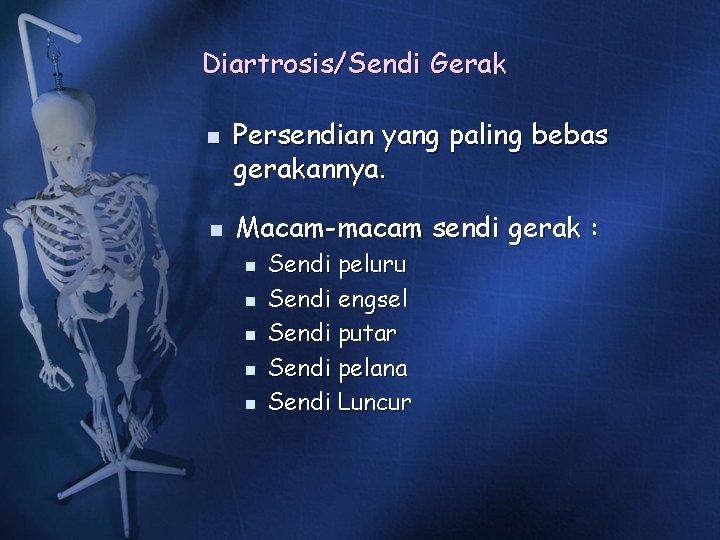 Diartrosis/Sendi Gerak

- Persendian yang paling bebas gerakannya.

- Macam-macam sendi gerak :
  - Sendi peluru
  - Sendi engsel
  - Sendi putar
  - Sendi pelana
  - Sendi Luncur